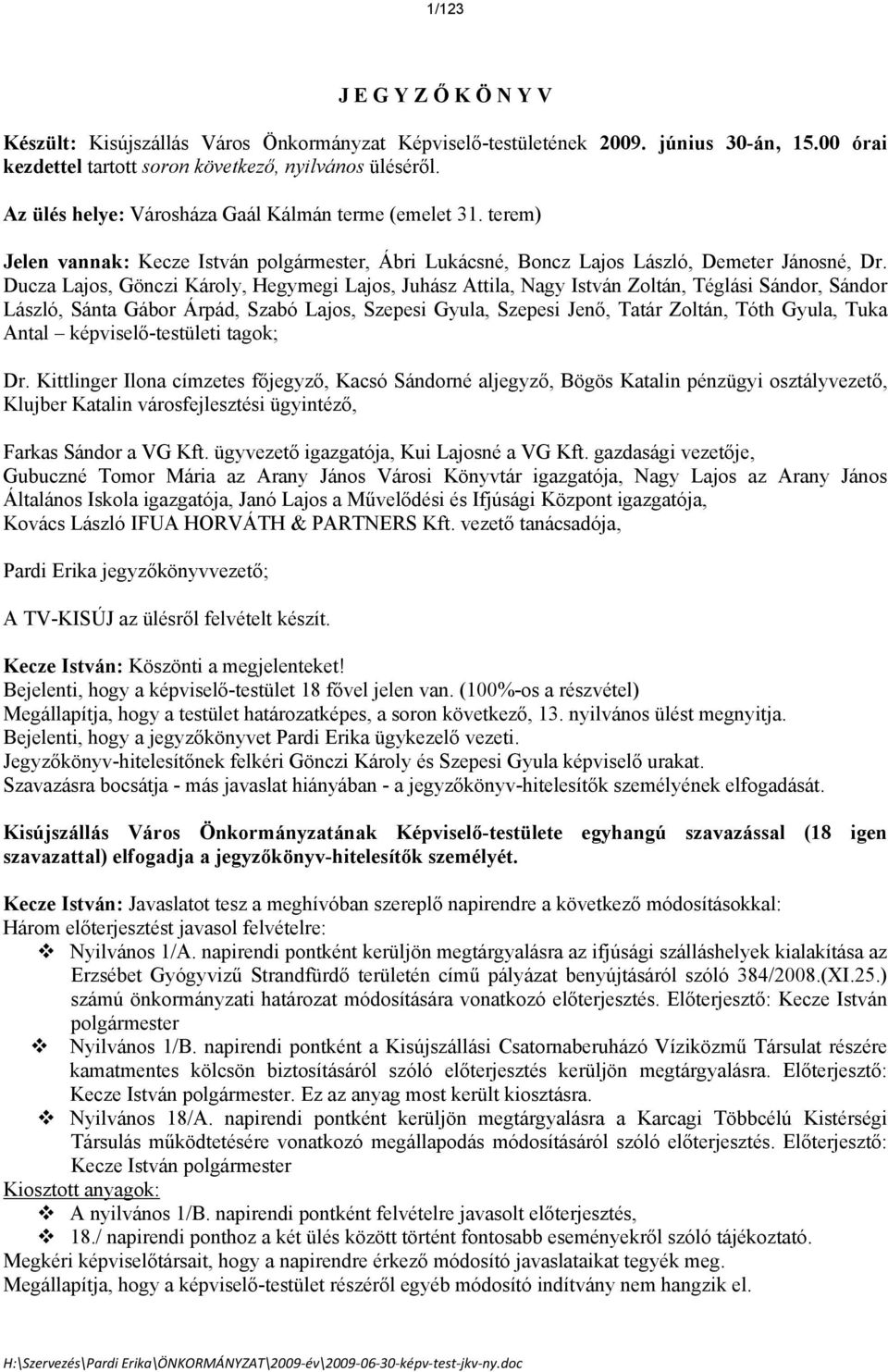 1/123

J E G Y Z Ő K Ö N Y V

Készült: Kisújszállás Város Önkormányzat Képviselő-testületének 2009. június 30-án, 15.00 órai kezdettel tartott soron következő, nyilvános üléséről.

Az ülés helye: Városháza Gaál Kálmán terme (emelet 31. terem)

Jelen vannak: Kecze István polgármester, Ábri Lukácsné, Boncz Lajos László, Demeter Jánosné, Dr. Ducza Lajos, Gönczi Károly, Hegymegi Lajos, Juhász Attila, Nagy István Zoltán, Téglási Sándor, Sándor László, Sánta Gábor Árpád, Szabó Lajos, Szepesi Gyula, Szepesi Jenő, Tatár Zoltán, Tóth Gyula, Tuka Antal – képviselő-testületi tagok;

Dr. Kittlinger Ilona címzetes főjegyző, Kacsó Sándorné aljegyző, Bögös Katalin pénzügyi osztályvezető, Klujber Katalin városfejlesztési ügyintéző,

Farkas Sándor a VG Kft. ügyvezető igazgatója, Kui Lajosné a VG Kft. gazdasági vezetője, Gubuczné Tomor Mária az Arany János Városi Könyvtár igazgatója, Nagy Lajos az Arany János Általános Iskola igazgatója, Janó Lajos a Művelődési és Ifjúsági Központ igazgatója, Kovács László IFUA HORVÁTH & PARTNERS Kft. vezető tanácsadója,

Pardi Erika jegyzőkönyvvezető;

A TV-KISÚJ az ülésről felvételt készít.

Kecze István: Köszönti a megjelenteket!
Bejelenti, hogy a képviselő-testület 18 fővel jelen van. (100%-os a részvétel)
Megállapítja, hogy a testület határozatképes, a soron következő, 13. nyilvános ülést megnyitja.
Bejelenti, hogy a jegyzőkönyvet Pardi Erika ügykezelő vezeti.
Jegyzőkönyv-hitelesítőnek felkéri Gönczi Károly és Szepesi Gyula képviselő urakat.
Szavazásra bocsátja - más javaslat hiányában - a jegyzőkönyv-hitelesítők személyének elfogadását.

Kisújszállás Város Önkormányzatának Képviselő-testülete egyhangú szavazással (18 igen szavazattal) elfogadja a jegyzőkönyv-hitelesítők személyét.

Kecze István: Javaslatot tesz a meghívóban szereplő napirendre a következő módosításokkal:
Három előterjesztést javasol felvételre:
❖ Nyilvános 1/A. napirendi pontként kerüljön megtárgyalásra az ifjúsági szálláshelyek kialakítása az Erzsébet Gyógyvizű Strandfürdő területén című pályázat benyújtásáról szóló 384/2008.(XI.25.) számú önkormányzati határozat módosítására vonatkozó előterjesztés. Előterjesztő: Kecze István polgármester
❖ Nyilvános 1/B. napirendi pontként a Kisújszállási Csatornaberuházó Víziközmű Társulat részére kamatmentes kölcsön biztosításáról szóló előterjesztés kerüljön megtárgyalásra. Előterjesztő: Kecze István polgármester. Ez az anyag most került kiosztásra.
❖ Nyilvános 18/A. napirendi pontként kerüljön megtárgyalásra a Karcagi Többcélú Kistérségi Társulás működtetésére vonatkozó megállapodás módosításáról szóló előterjesztés. Előterjesztő: Kecze István polgármester
Kiosztott anyagok:
❖ A nyilvános 1/B. napirendi pontként felvételre javasolt előterjesztés,
❖ 18./ napirendi ponthoz a két ülés között történt fontosabb eseményekről szóló tájékoztató.
Megkéri képviselőtársait, hogy a napirendre érkező módosító javaslataikat tegyék meg.
Megállapítja, hogy a képviselő-testület részéről egyéb módosító indítvány nem hangzik el.

H:\Szervezés\Pardi Erika\ÖNKORMÁNYZAT\2009-év\2009-06-30-képv-test-jkv-ny.doc